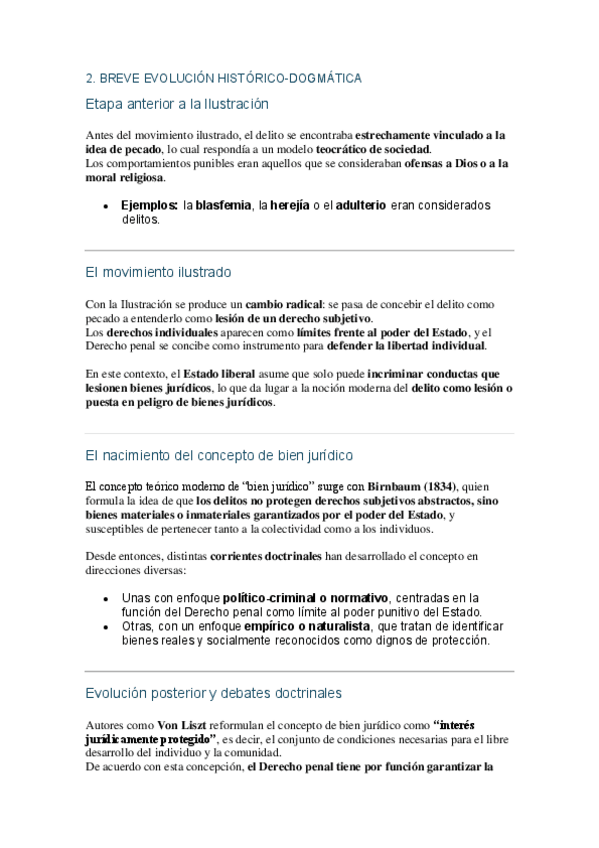 2. BREVE EVOLUCIÓN HISTÓRICO-DOGMÁTICA

Etapa anterior a la Ilustración

Antes del movimiento ilustrado, el delito se encontraba estrechamente vinculado a la idea de pecado, lo cual respondía a un modelo teocrático de sociedad.
Los comportamientos punibles eran aquellos que se consideraban ofensas a Dios o a la moral religiosa.

• Ejemplos: la blasfemia, la herejía o el adulterio eran considerados delitos.

El movimiento ilustrado

Con la Ilustración se produce un cambio radical: se pasa de concebir el delito como pecado a entenderlo como lesión de un derecho subjetivo.
Los derechos individuales aparecen como límites frente al poder del Estado, y el Derecho penal se concibe como instrumento para defender la libertad individual.

En este contexto, el Estado liberal asume que solo puede incriminar conductas que lesionen bienes jurídicos, lo que da lugar a la noción moderna del delito como lesión o puesta en peligro de bienes jurídicos.

El nacimiento del concepto de bien jurídico

El concepto teórico moderno de "bien jurídico" surge con Birnbaum (1834), quien formula la idea de que los delitos no protegen derechos subjetivos abstractos, sino bienes materiales o inmateriales garantizados por el poder del Estado, y susceptibles de pertenecer tanto a la colectividad como a los individuos.

Desde entonces, distintas corrientes doctrinales han desarrollado el concepto en direcciones diversas:

• Unas con enfoque político-criminal o normativo, centradas en la función del Derecho penal como límite al poder punitivo del Estado.
• Otras, con un enfoque empírico o naturalista, que tratan de identificar bienes reales y socialmente reconocidos como dignos de protección.

Evolución posterior y debates doctrinales

Autores como Von Liszt reformulan el concepto de bien jurídico como "interés jurídicamente protegido", es decir, el conjunto de condiciones necesarias para el libre desarrollo del individuo y la comunidad.
De acuerdo con esta concepción, el Derecho penal tiene por función garantizar la